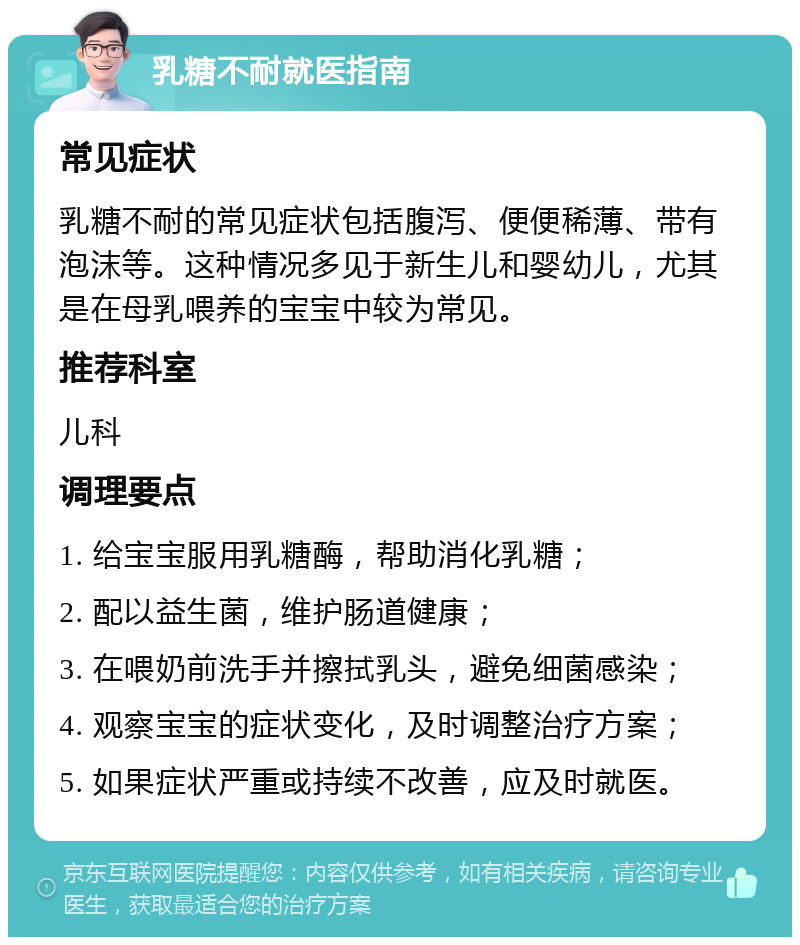 乳糖不耐就医指南

常见症状

乳糖不耐的常见症状包括腹泻、便便稀薄、带有泡沫等。这种情况多见于新生儿和婴幼儿，尤其是在母乳喂养的宝宝中较为常见。

推荐科室

儿科

调理要点

1. 给宝宝服用乳糖酶，帮助消化乳糖；

2. 配以益生菌，维护肠道健康；

3. 在喂奶前洗手并擦拭乳头，避免细菌感染；

4. 观察宝宝的症状变化，及时调整治疗方案；

5. 如果症状严重或持续不改善，应及时就医。

京东互联网医院提醒您：内容仅供参考，如有相关疾病，请咨询专业医生，获取最适合您的治疗方案